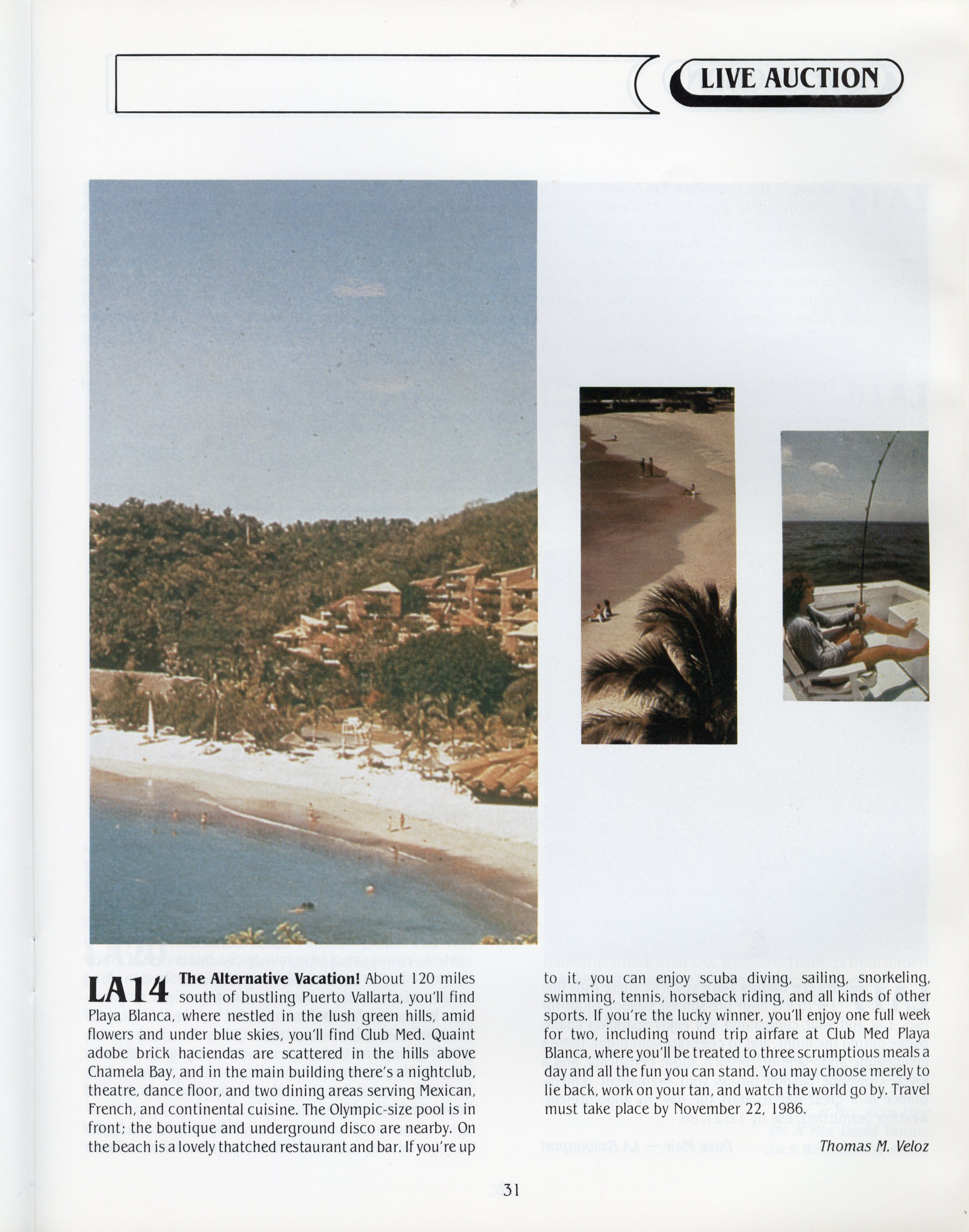 LIVE AUCTION

LA14 The Alternative Vacation! About 120 miles south of bustling Puerto Vallarta, you'll find Playa Blanca, where nestled in the lush green hills, amid flowers and under blue skies, you'll find Club Med. Quaint adobe brick haciendas are scattered in the hills above Chamela Bay, and in the main building there's a nightclub, theatre, dance floor, and two dining areas serving Mexican, French, and continental cuisine. The Olympic-size pool is in front; the boutique and underground disco are nearby. On the beach is a lovely thatched restaurant and bar. If you're up to it, you can enjoy scuba diving, sailing, snorkeling, swimming, tennis, horseback riding, and all kinds of other sports. If you're the lucky winner, you'll enjoy one full week for two, including round trip airfare at Club Med Playa Blanca, where you'll be treated to three scrumptious meals a day and all the fun you can stand. You may choose merely to lie back, work on your tan, and watch the world go by. Travel must take place by November 22, 1986.

Thomas M. Veloz

31